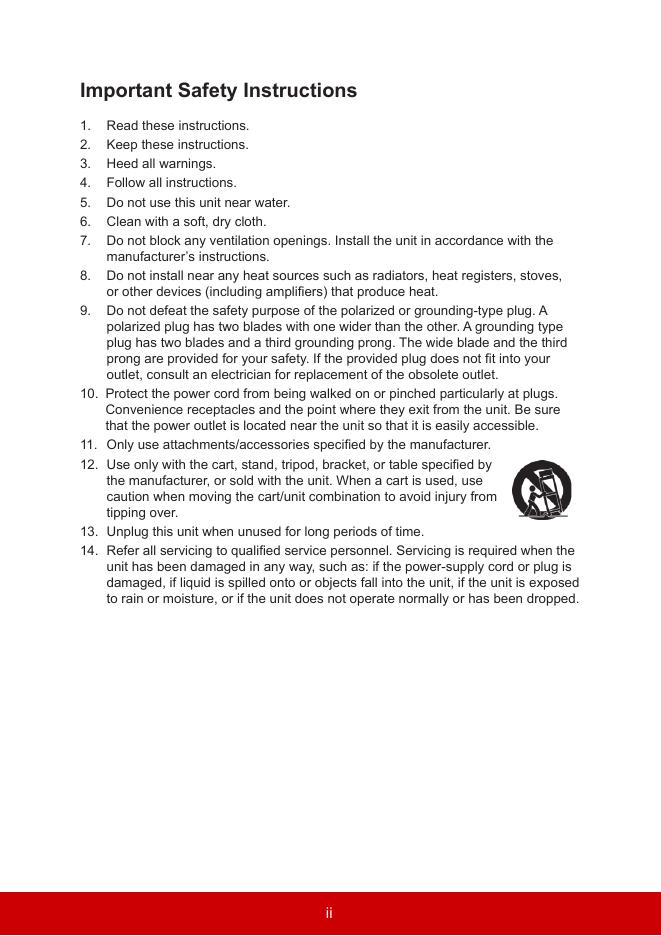 Important Safety Instructions

1. Read these instructions.
2. Keep these instructions.
3. Heed all warnings.
4. Follow all instructions.
5. Do not use this unit near water.
6. Clean with a soft, dry cloth.
7. Do not block any ventilation openings. Install the unit in accordance with the manufacturer's instructions.
8. Do not install near any heat sources such as radiators, heat registers, stoves, or other devices (including amplifiers) that produce heat.
9. Do not defeat the safety purpose of the polarized or grounding-type plug. A polarized plug has two blades with one wider than the other. A grounding type plug has two blades and a third grounding prong. The wide blade and the third prong are provided for your safety. If the provided plug does not fit into your outlet, consult an electrician for replacement of the obsolete outlet.
10. Protect the power cord from being walked on or pinched particularly at plugs. Convenience receptacles and the point where they exit from the unit. Be sure that the power outlet is located near the unit so that it is easily accessible.
11. Only use attachments/accessories specified by the manufacturer.
12. Use only with the cart, stand, tripod, bracket, or table specified by the manufacturer, or sold with the unit. When a cart is used, use caution when moving the cart/unit combination to avoid injury from tipping over.
13. Unplug this unit when unused for long periods of time.
14. Refer all servicing to qualified service personnel. Servicing is required when the unit has been damaged in any way, such as: if the power-supply cord or plug is damaged, if liquid is spilled onto or objects fall into the unit, if the unit is exposed to rain or moisture, or if the unit does not operate normally or has been dropped.

ii